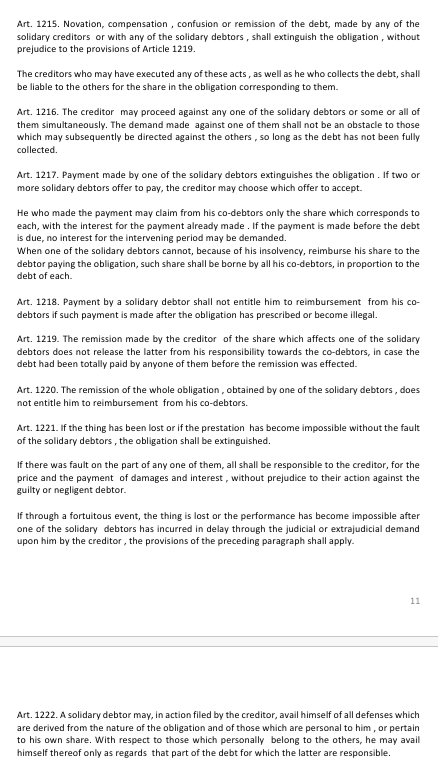 Art. 1215. Novation, compensation , confusion or remission of the debt, made by any of the solidary creditors or with any of the solidary debtors , shall extinguish the obligation , without prejudice to the provisions of Article 1219.

The creditors who may have executed any of these acts , as well as he who collects the debt, shall be liable to the others for the share in the obligation corresponding to them.

Art. 1216. The creditor may proceed against any one of the solidary debtors or some or all of them simultaneously. The demand made against one of them shall not be an obstacle to those which may subsequently be directed against the others , so long as the debt has not been fully collected.

Art. 1217. Payment made by one of the solidary debtors extinguishes the obligation . If two or more solidary debtors offer to pay, the creditor may choose which offer to accept.

He who made the payment may claim from his co-debtors only the share which corresponds to each, with the interest for the payment already made . If the payment is made before the debt is due, no interest for the intervening period may be demanded.
When one of the solidary debtors cannot, because of his insolvency, reimburse his share to the debtor paying the obligation, such share shall be borne by all his co-debtors, in proportion to the debt of each.

Art. 1218. Payment by a solidary debtor shall not entitle him to reimbursement from his co-debtors if such payment is made after the obligation has prescribed or become illegal.

Art. 1219. The remission made by the creditor of the share which affects one of the solidary debtors does not release the latter from his responsibility towards the co-debtors, in case the debt had been totally paid by anyone of them before the remission was effected.

Art. 1220. The remission of the whole obligation , obtained by one of the solidary debtors , does not entitle him to reimbursement from his co-debtors.

Art. 1221. If the thing has been lost or if the prestation has become impossible without the fault of the solidary debtors , the obligation shall be extinguished.

If there was fault on the part of any one of them, all shall be responsible to the creditor, for the price and the payment of damages and interest , without prejudice to their action against the guilty or negligent debtor.

If through a fortuitous event, the thing is lost or the performance has become impossible after one of the solidary debtors has incurred in delay through the judicial or extrajudicial demand upon him by the creditor , the provisions of the preceding paragraph shall apply.

11

Art. 1222. A solidary debtor may, in action filed by the creditor, avail himself of all defenses which are derived from the nature of the obligation and of those which are personal to him , or pertain to his own share. With respect to those which personally belong to the others, he may avail himself thereof only as regards that part of the debt for which the latter are responsible.